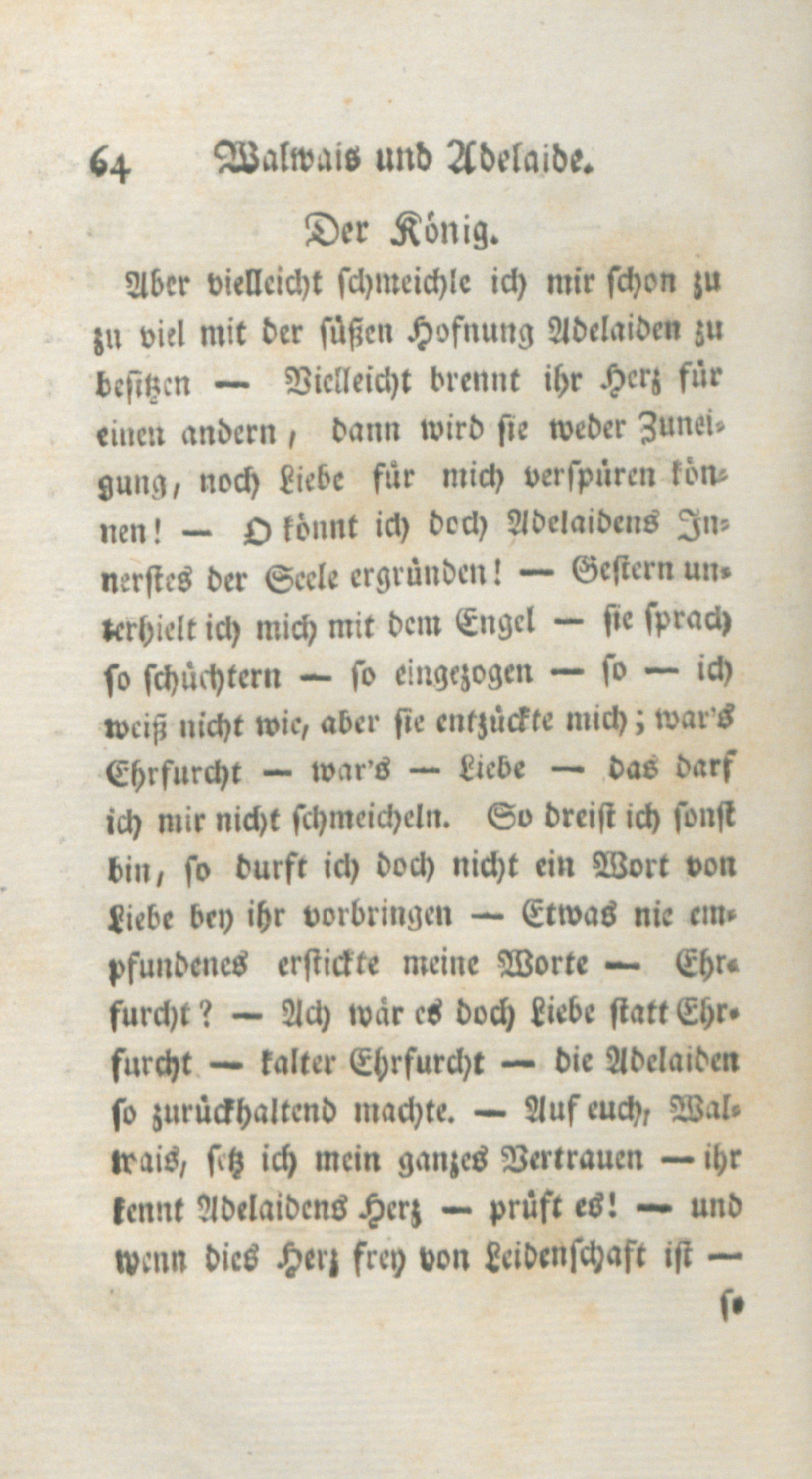 64 Walwais und Adelaide.

Der König.

Aber vielleicht schmeichle ich mir schon zu zu viel mit der süßen Hofnung Adelaiden zu besitzen — Vielleicht brennt ihr Herz für einen andern, dann wird sie weder Zuneigung, noch Liebe für mich verspüren können! — O könnt ich doch Adelaidens Innerstes der Seele ergründen! — Gestern unterhielt ich mich mit dem Engel — sie sprach so schüchtern — so eingezogen — so — ich weiß nicht wie, aber sie entzückte mich; war's Ehrfurcht — war's — Liebe — das darf ich mir nicht schmeicheln. So dreist ich sonst bin, so durft ich doch nicht ein Wort von Liebe bey ihr vorbringen — Etwas nie empfundenes erstickte meine Worte — Ehrfurcht? — Ach wär es doch Liebe statt Ehrfurcht — kalter Ehrfurcht — die Adelaiden so zurückhaltend machte. — Auf euch, Walwais, setz ich mein ganzes Vertrauen — ihr kennt Adelaidens Herz — prüft es! — und wenn dies Herz frey von Leidenschaft ist —

so